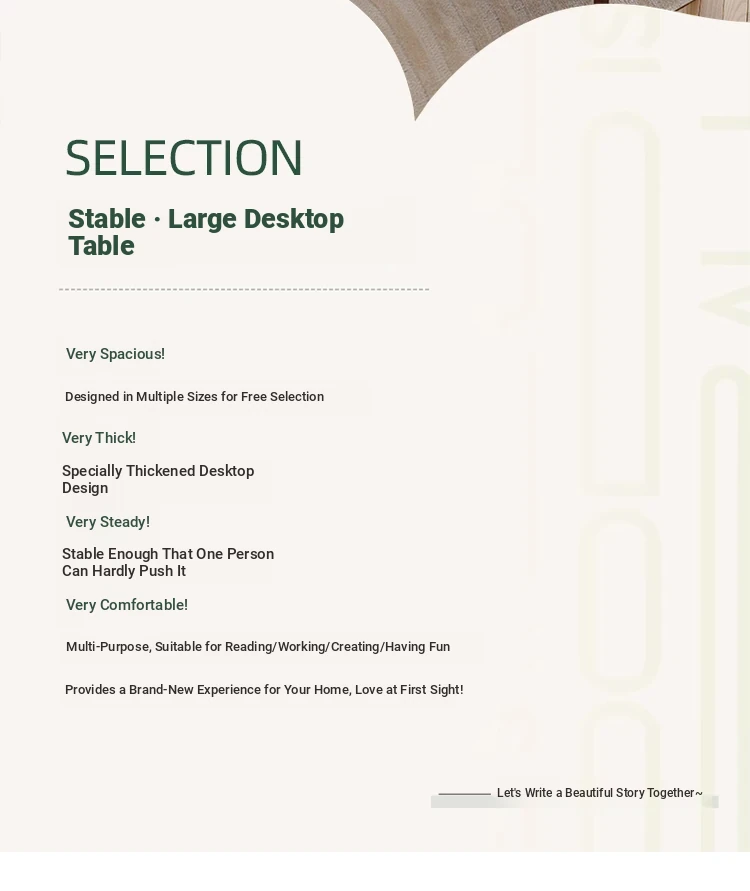 SELECTION

Stable · Large Desktop Table

Very Spacious!

Designed in Multiple Sizes for Free Selection

Very Thick!

Specially Thickened Desktop Design

Very Steady!

Stable Enough That One Person Can Hardly Push It

Very Comfortable!

Multi-Purpose, Suitable for Reading/Working/Creating/Having Fun

Provides a Brand-New Experience for Your Home, Love at First Sight!

Let's Write a Beautiful Story Together~